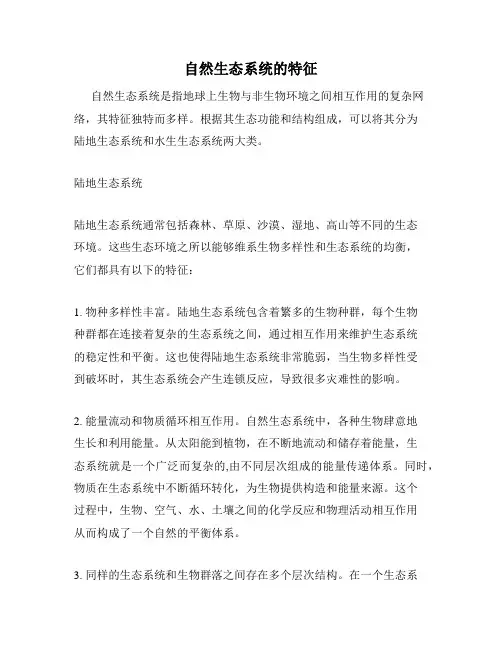 自然生态系统的特征

自然生态系统是指地球上生物与非生物环境之间相互作用的复杂网络，其特征独特而多样。根据其生态功能和结构组成，可以将其分为陆地生态系统和水生生态系统两大类。

陆地生态系统

陆地生态系统通常包括森林、草原、沙漠、湿地、高山等不同的生态环境。这些生态环境之所以能够维系生物多样性和生态系统的均衡，它们都具有以下的特征：

1. 物种多样性丰富。陆地生态系统包含着繁多的生物种群，每个生物种群都在连接着复杂的生态系统之间，通过相互作用来维护生态系统的稳定性和平衡。这也使得陆地生态系统非常脆弱，当生物多样性受到破坏时，其生态系统会产生连锁反应，导致很多灾难性的影响。

2. 能量流动和物质循环相互作用。自然生态系统中，各种生物肆意地生长和利用能量。从太阳能到植物，在不断地流动和储存着能量，生态系统就是一个广泛而复杂的,由不同层次组成的能量传递体系。同时，物质在生态系统中不断循环转化，为生物提供构造和能量来源。这个过程中，生物、空气、水、土壤之间的化学反应和物理活动相互作用从而构成了一个自然的平衡体系。

3. 同样的生态系统和生物群落之间存在多个层次结构。在一个生态系